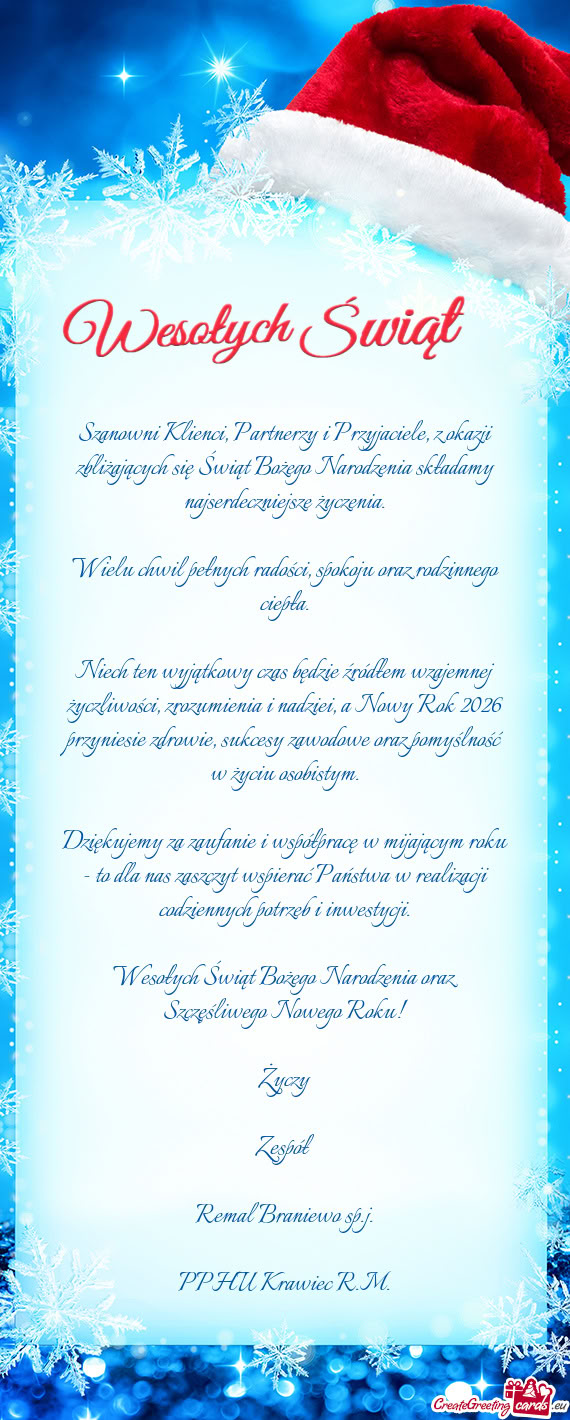 Wesołych Świąt

Szanowni Klienci, Partnerzy i Przyjaciele, z okazji zbliżających się Świąt Bożego Narodzenia składamy najserdeczniejsze życzenia.

Wielu chwil pełnych radości, spokoju oraz rodzinnego ciepła.

Niech ten wyjątkowy czas będzie źródłem wzajemnej życzliwości, zrozumienia i nadziei, a Nowy Rok 2026 przyniesie zdrowie, sukcesy zawodowe oraz pomyślność w życiu osobistym.

Dziękujemy za zaufanie i współpracę w mijającym roku - to dla nas zaszczyt wspierać Państwa w realizacji codziennych potrzeb i inwestycji.

Wesołych Świąt Bożego Narodzenia oraz Szczęśliwego Nowego Roku!

Życzy

Zespół

Remal Braniewo sp.j.

PPHU Krawiec R.M.

CreateGreetingcards.eu